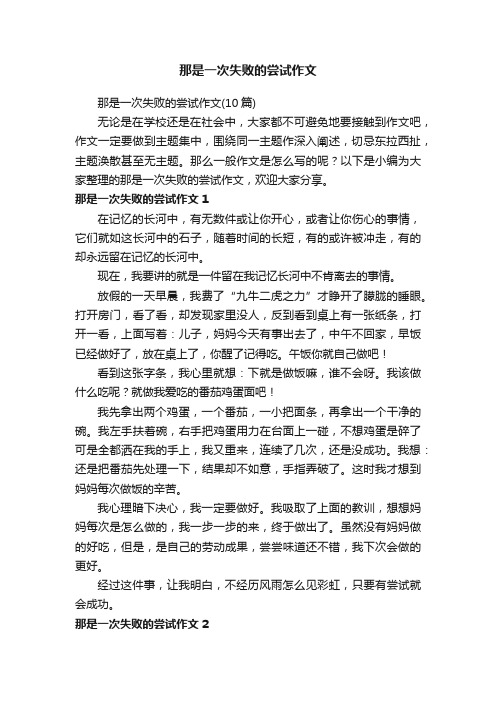 那是一次失败的尝试作文

那是一次失败的尝试作文(10篇)

无论是在学校还是在社会中，大家都不可避免地要接触到作文吧，作文一定要做到主题集中，围绕同一主题作深入阐述，切忌东拉西扯，主题涣散甚至无主题。那么一般作文是怎么写的呢？以下是小编为大家整理的那是一次失败的尝试作文，欢迎大家分享。

那是一次失败的尝试作文 1

在记忆的长河中，有无数件或让你开心，或者让你伤心的事情，它们就如这长河中的石子，随着时间的长短，有的或许被冲走，有的却永远留在记忆的长河中。

现在，我要讲的就是一件留在我记忆长河中不肯离去的事情。

放假的一天早晨，我费了“九牛二虎之力”才睁开了朦胧的睡眼。打开房门，看了看，却发现家里没人，反到看到桌上有一张纸条，打开一看，上面写着：儿子，妈妈今天有事出去了，中午不回家，早饭已经做好了，放在桌上了，你醒了记得吃。午饭你就自己做吧！

看到这张字条，我心里就想：下就是做饭嘛，谁不会呀。我该做什么吃呢？就做我爱吃的番茄鸡蛋面吧！

我先拿出两个鸡蛋，一个番茄，一小把面条，再拿出一个干净的碗。我左手扶着碗，右手把鸡蛋用力在台面上一碰，不想鸡蛋是碎了可是全都洒在我的手上，我又重来，连续了几次，还是没成功。我想：还是把番茄先处理一下，结果却不如意，手指弄破了。这时我才想到妈妈每次做饭的辛苦。

我心理暗下决心，我一定要做好。我吸取了上面的教训，想想妈妈每次是怎么做的，我一步一步的来，终于做出了。虽然没有妈妈做的好吃，但是，是自己的劳动成果，尝尝味道还不错，我下次会做的更好。

经过这件事，让我明白，不经历风雨怎么见彩虹，只要有尝试就会成功。

那是一次失败的尝试作文 2